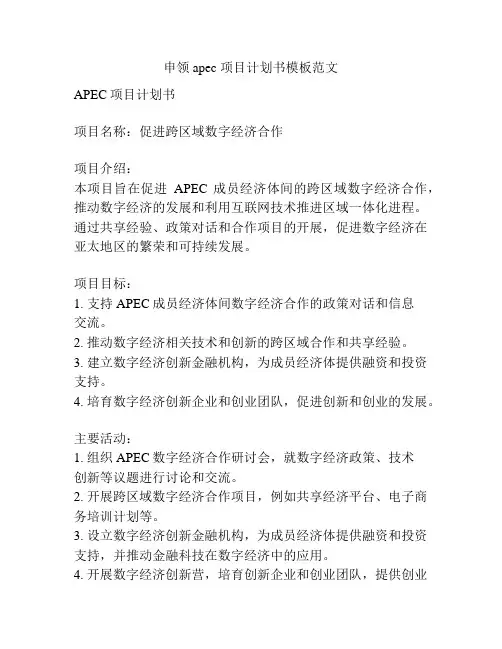 申领 apec 项目计划书模板范文

APEC 项目计划书

项目名称：促进跨区域数字经济合作

项目介绍：
本项目旨在促进 APEC 成员经济体间的跨区域数字经济合作，推动数字经济的发展和利用互联网技术推进区域一体化进程。通过共享经验、政策对话和合作项目的开展，促进数字经济在亚太地区的繁荣和可持续发展。

项目目标：
1. 支持 APEC 成员经济体间数字经济合作的政策对话和信息交流。
2. 推动数字经济相关技术和创新的跨区域合作和共享经验。
3. 建立数字经济创新金融机构，为成员经济体提供融资和投资支持。
4. 培育数字经济创新企业和创业团队，促进创新和创业的发展。

主要活动：
1. 组织 APEC 数字经济合作研讨会，就数字经济政策、技术创新等议题进行讨论和交流。
2. 开展跨区域数字经济合作项目，例如共享经济平台、电子商务培训计划等。
3. 设立数字经济创新金融机构，为成员经济体提供融资和投资支持，并推动金融科技在数字经济中的应用。
4. 开展数字经济创新营，培育创新企业和创业团队，提供创业